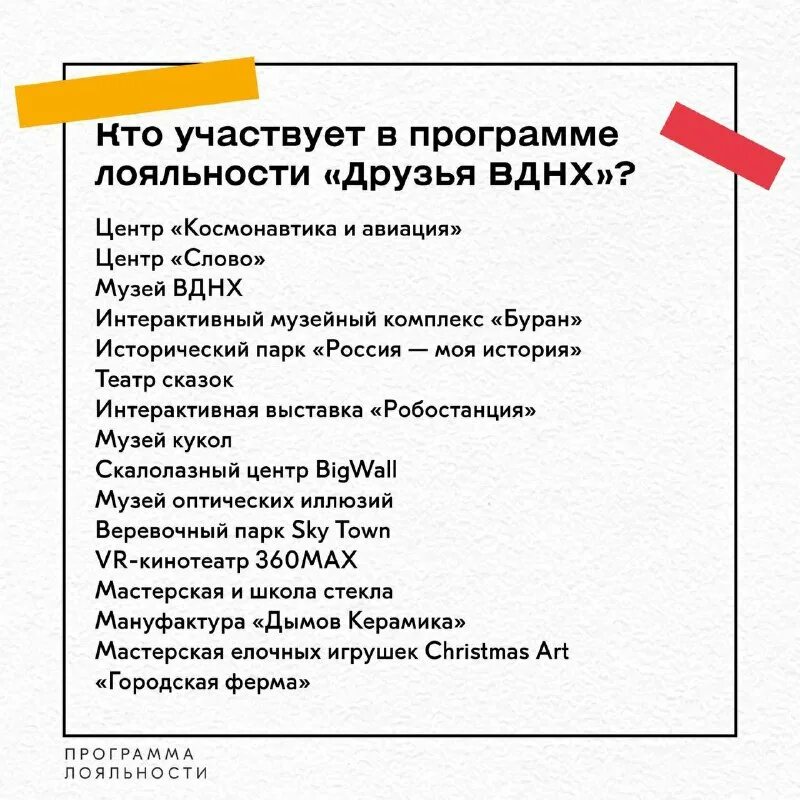 Кто участвует в программе лояльности «Друзья ВДНХ»?

Центр «Космонавтика и авиация»
Центр «Слово»
Музей ВДНХ
Интерактивный музейный комплекс «Буран»
Исторический парк «Россия — моя история»
Театр сказок
Интерактивная выставка «Робостанция»
Музей кукол
Скалолазный центр BigWall
Музей оптических иллюзий
Веревочный парк Sky Town
VR-кинотеатр 360MAX
Мастерская и школа стекла
Мануфактура «Дымов Керамика»
Мастерская елочных игрушек Christmas Art
«Городская ферма»

ПРОГРАММА
ЛОЯЛЬНОСТИ